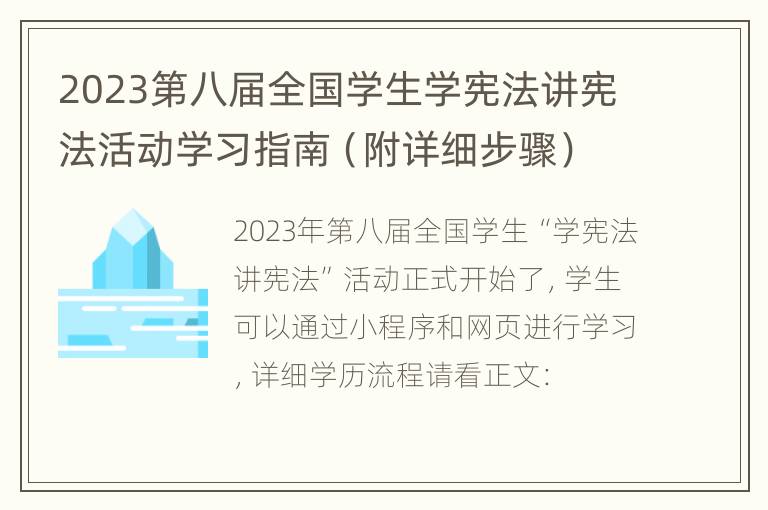 2023第八届全国学生学宪法讲宪法活动学习指南（附详细步骤）

2023年第八届全国学生“学宪法讲宪法”活动正式开始了，学生可以通过小程序和网页进行学习，详细学历流程请看正文：